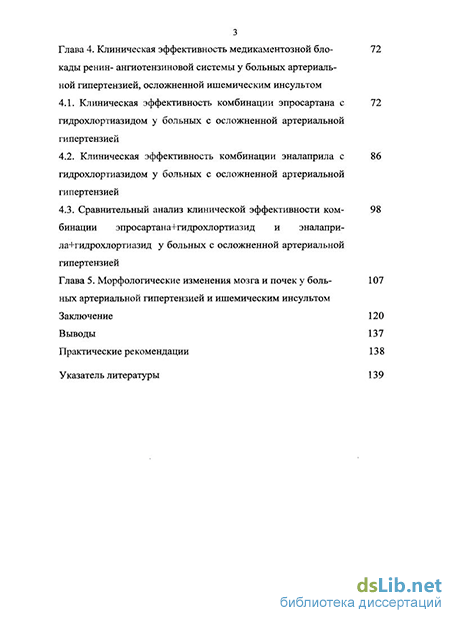 3

Глава 4. Клиническая эффективность медикаментозной блокады ренин- ангиотензиновой системы у больных артериальной гипертензией, осложненной ишемическим инсультом 72

4.1. Клиническая эффективность комбинации эпросартана с гидрохлортиазидом у больных с осложненной артериальной гипертензией 72

4.2. Клиническая эффективность комбинации эналаприла с гидрохлортиазидом у больных с осложненной артериальной гипертензией 86

4.3. Сравнительный анализ клинической эффективности комбинации эпросартана+гидрохлортиазид и эналаприла+гидрохлортиазид у больных с осложненной артериальной гипертензией 98

Глава 5. Морфологические изменения мозга и почек у больных артериальной гипертензией и ишемическим инсультом 107

Заключение 120

Выводы 137

Практические рекомендации 138

Указатель литературы 139

dsLib.net
библиотека диссертаций